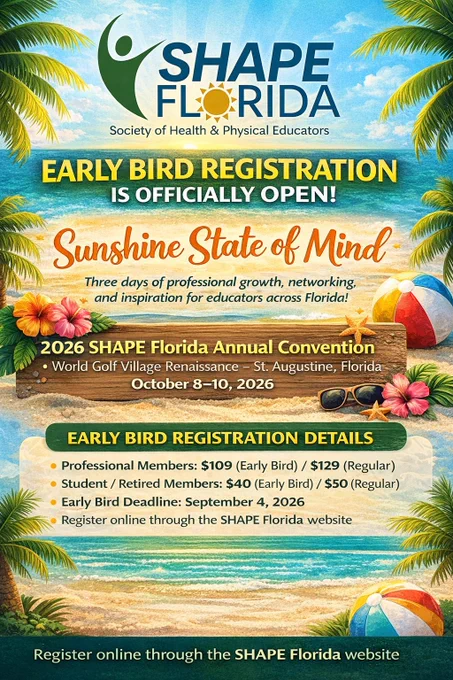 SHAPE FLORIDA

Society of Health & Physical Educators

EARLY BIRD REGISTRATION IS OFFICIALLY OPEN!

Sunshine State of Mind

Three days of professional growth, networking, and inspiration for educators across Florida!

2026 SHAPE Florida Annual Convention

• World Golf Village Renaissance – St. Augustine, Florida

October 8–10, 2026

EARLY BIRD REGISTRATION DETAILS

• Professional Members: $109 (Early Bird) / $129 (Regular)
• Student / Retired Members: $40 (Early Bird) / $50 (Regular)
• Early Bird Deadline: September 4, 2026
• Register online through the SHAPE Florida website

Register online through the SHAPE Florida website